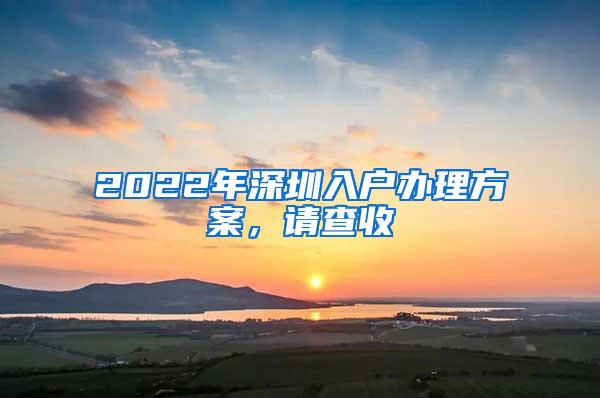 2022年深圳入户办理方案，请查收